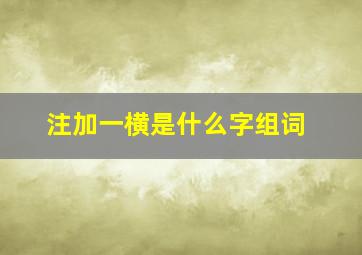 注加一横是什么字组词